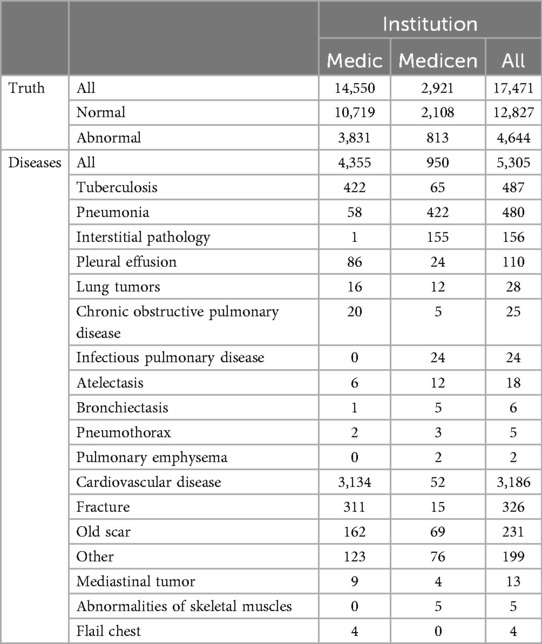 | | | Institution | | |
|---|---|---|---|---|
| | | Medic | Medicen | All |
| Truth | All | 14,550 | 2,921 | 17,471 |
| | Normal | 10,719 | 2,108 | 12,827 |
| | Abnormal | 3,831 | 813 | 4,644 |
| Diseases | All | 4,355 | 950 | 5,305 |
| | Tuberculosis | 422 | 65 | 487 |
| | Pneumonia | 58 | 422 | 480 |
| | Interstitial pathology | 1 | 155 | 156 |
| | Pleural effusion | 86 | 24 | 110 |
| | Lung tumors | 16 | 12 | 28 |
| | Chronic obstructive pulmonary disease | 20 | 5 | 25 |
| | Infectious pulmonary disease | 0 | 24 | 24 |
| | Atelectasis | 6 | 12 | 18 |
| | Bronchiectasis | 1 | 5 | 6 |
| | Pneumothorax | 2 | 3 | 5 |
| | Pulmonary emphysema | 0 | 2 | 2 |
| | Cardiovascular disease | 3,134 | 52 | 3,186 |
| | Fracture | 311 | 15 | 326 |
| | Old scar | 162 | 69 | 231 |
| | Other | 123 | 76 | 199 |
| | Mediastinal tumor | 9 | 4 | 13 |
| | Abnormalities of skeletal muscles | 0 | 5 | 5 |
| | Flail chest | 4 | 0 | 4 |